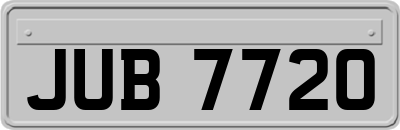 JUB 7720